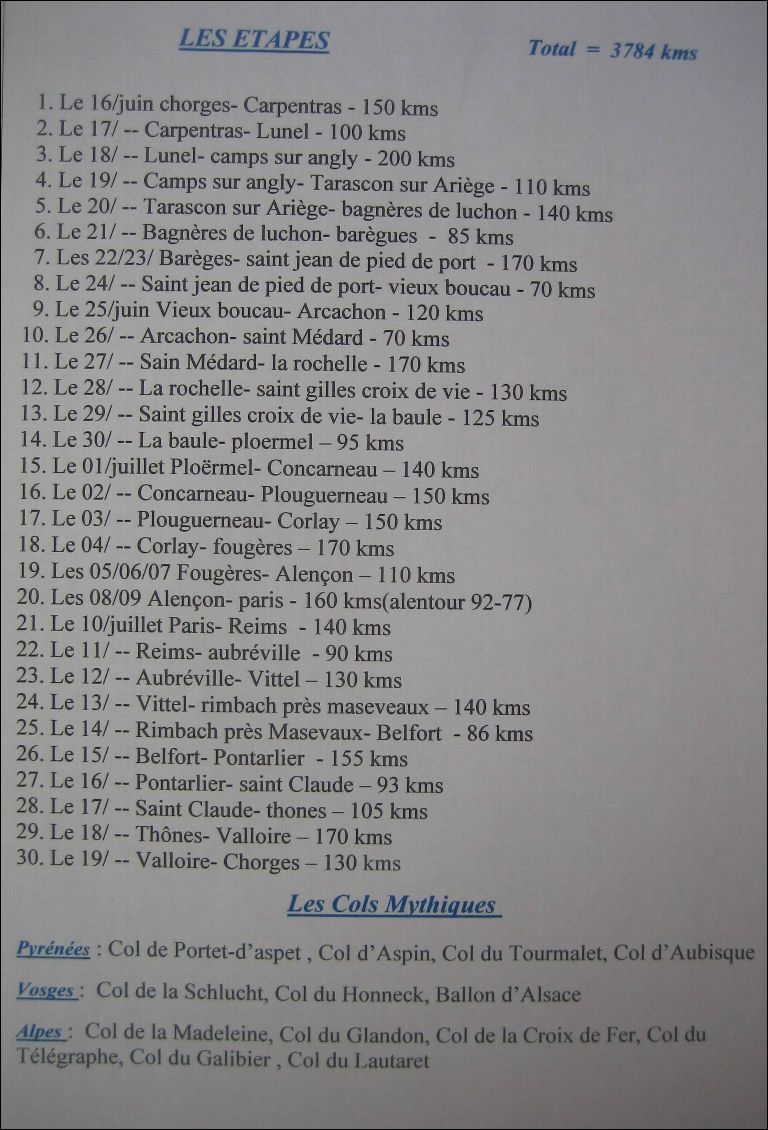 LES ETAPES

Total = 3784 kms

1. Le 16/juin chorges- Carpentras - 150 kms
2. Le 17/ -- Carpentras- Lunel - 100 kms
3. Le 18/ -- Lunel- camps sur angly - 200 kms
4. Le 19/ -- Camps sur angly- Tarascon sur Ariège - 110 kms
5. Le 20/ -- Tarascon sur Ariège- bagnères de luchon - 140 kms
6. Le 21/ -- Bagnères de luchon- barègues - 85 kms
7. Les 22/23/ Barèges- saint jean de pied de port - 170 kms
8. Le 24/ -- Saint jean de pied de port- vieux boucau - 70 kms
9. Le 25/juin Vieux boucau- Arcachon - 120 kms
10. Le 26/ -- Arcachon- saint Médard - 70 kms
11. Le 27/ -- Sain Médard- la rochelle - 170 kms
12. Le 28/ -- La rochelle- saint gilles croix de vie - 130 kms
13. Le 29/ -- Saint gilles croix de vie- la baule - 125 kms
14. Le 30/ -- La baule- ploermel – 95 kms
15. Le 01/juillet Ploërmel- Concarneau – 140 kms
16. Le 02/ -- Concarneau- Plouguerneau – 150 kms
17. Le 03/ -- Plouguerneau- Corlay – 150 kms
18. Le 04/ -- Corlay- fougères – 170 kms
19. Les 05/06/07 Fougères- Alençon – 110 kms
20. Les 08/09 Alençon- paris - 160 kms(alentour 92-77)
21. Le 10/juillet Paris- Reims - 140 kms
22. Le 11/ -- Reims- aubréville - 90 kms
23. Le 12/ -- Aubréville- Vittel – 130 kms
24. Le 13/ -- Vittel- rimbach près maseveaux – 140 kms
25. Le 14/ -- Rimbach près Masevaux- Belfort - 86 kms
26. Le 15/ -- Belfort- Pontarlier - 155 kms
27. Le 16/ -- Pontarlier- saint Claude – 93 kms
28. Le 17/ -- Saint Claude- thones – 105 kms
29. Le 18/ -- Thônes- Valloire – 170 kms
30. Le 19/ -- Valloire- Chorges – 130 kms

Les Cols Mythiques

Pyrénées : Col de Portet-d'aspet , Col d'Aspin, Col du Tourmalet, Col d'Aubisque

Vosges : Col de la Schlucht, Col du Honneck, Ballon d'Alsace

Alpes : Col de la Madeleine, Col du Glandon, Col de la Croix de Fer, Col du Télégraphe, Col du Galibier , Col du Lautaret